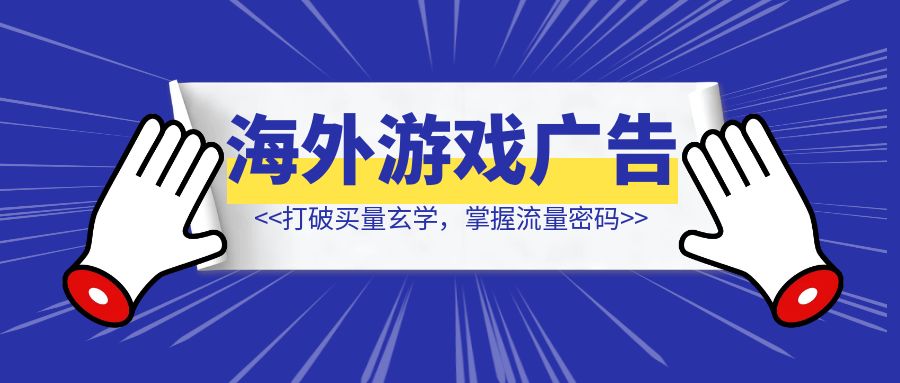 海外游戏广告

<<打破买量玄学，掌握流量密码>>